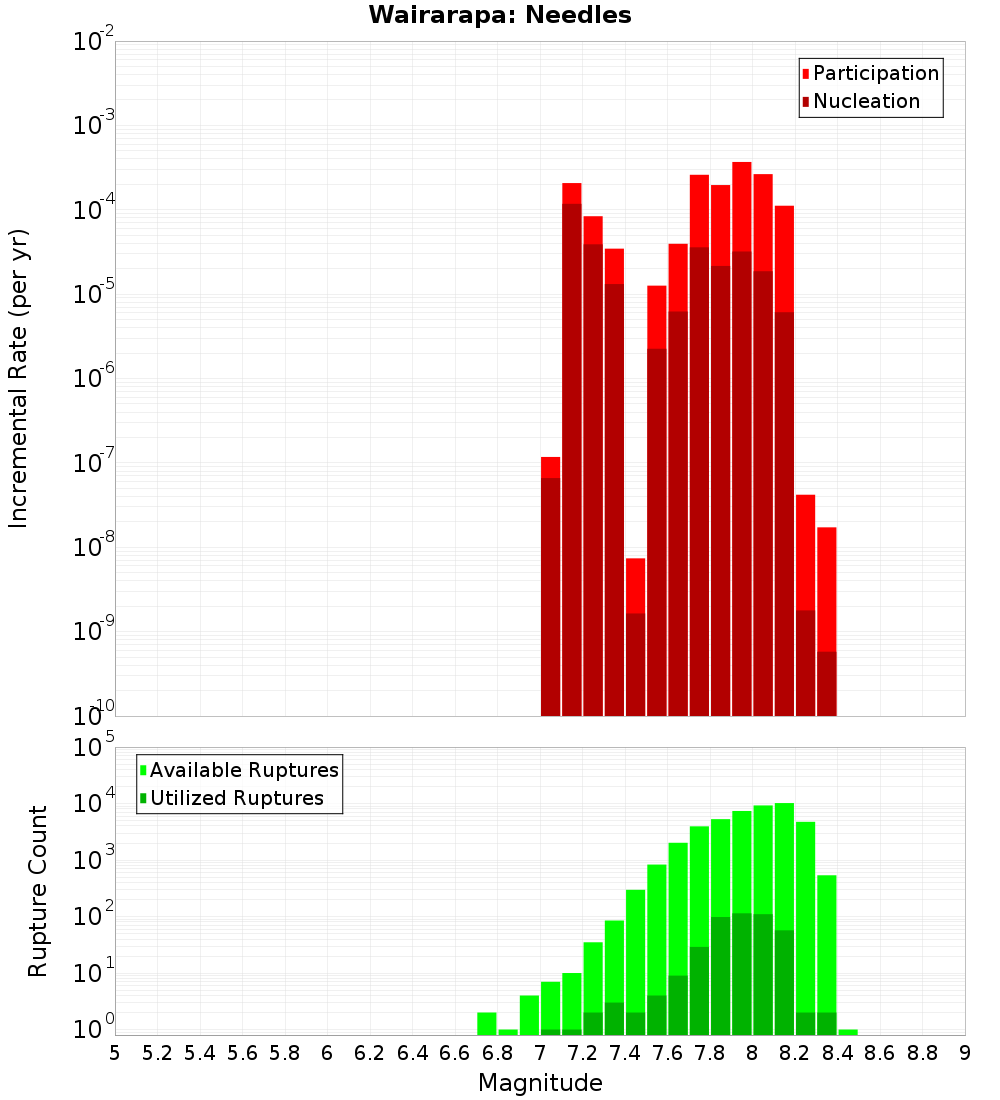 Wairarapa: Needles

Participation
Nucleation

Incremental Rate (per yr)

$10^{-2}$
$10^{-3}$
$10^{-4}$
$10^{-5}$
$10^{-6}$
$10^{-7}$
$10^{-8}$
$10^{-9}$
$10^{-10}$

Available Ruptures
Utilized Ruptures

Rupture Count

$10^{5}$
$10^{4}$
$10^{3}$
$10^{2}$
$10^{1}$
$10^{0}$

5 5.2 5.4 5.6 5.8 6 6.2 6.4 6.6 6.8 7 7.2 7.4 7.6 7.8 8 8.2 8.4 8.6 8.8 9

Magnitude